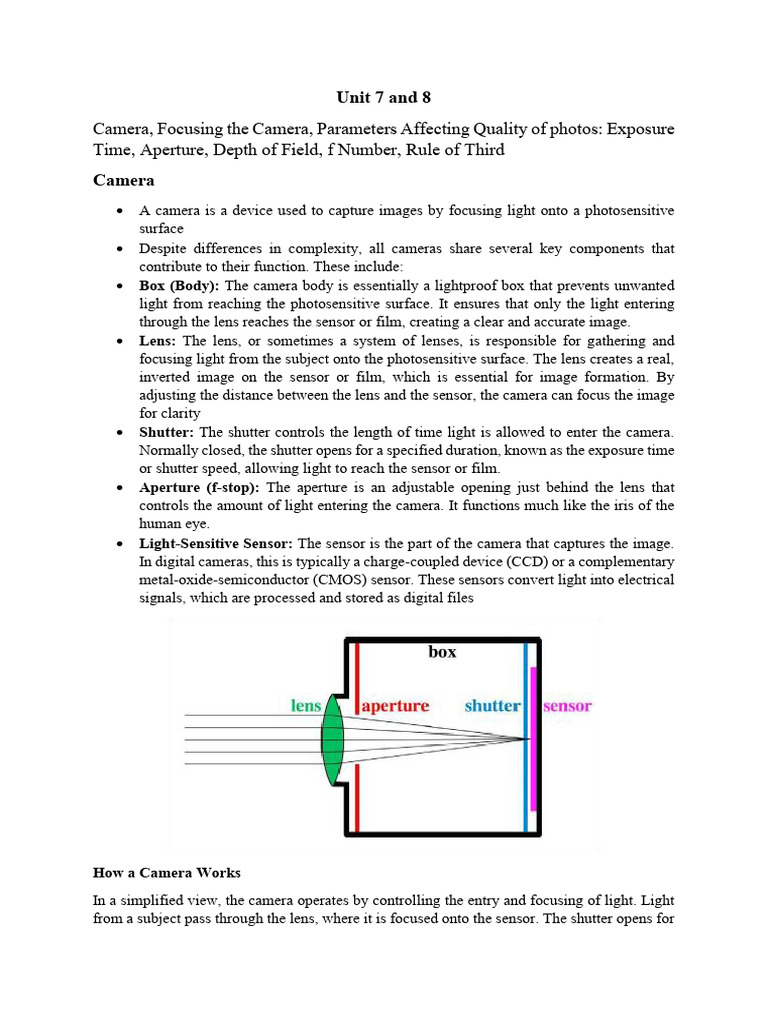 Unit 7 and 8

Camera, Focusing the Camera, Parameters Affecting Quality of photos: Exposure Time, Aperture, Depth of Field, f Number, Rule of Third

Camera

• A camera is a device used to capture images by focusing light onto a photosensitive surface
• Despite differences in complexity, all cameras share several key components that contribute to their function. These include:
• Box (Body): The camera body is essentially a lightproof box that prevents unwanted light from reaching the photosensitive surface. It ensures that only the light entering through the lens reaches the sensor or film, creating a clear and accurate image.
• Lens: The lens, or sometimes a system of lenses, is responsible for gathering and focusing light from the subject onto the photosensitive surface. The lens creates a real, inverted image on the sensor or film, which is essential for image formation. By adjusting the distance between the lens and the sensor, the camera can focus the image for clarity
• Shutter: The shutter controls the length of time light is allowed to enter the camera. Normally closed, the shutter opens for a specified duration, known as the exposure time or shutter speed, allowing light to reach the sensor or film.
• Aperture (f-stop): The aperture is an adjustable opening just behind the lens that controls the amount of light entering the camera. It functions much like the iris of the human eye.
• Light-Sensitive Sensor: The sensor is the part of the camera that captures the image. In digital cameras, this is typically a charge-coupled device (CCD) or a complementary metal-oxide-semiconductor (CMOS) sensor. These sensors convert light into electrical signals, which are processed and stored as digital files

box
lens
aperture
shutter
sensor

How a Camera Works

In a simplified view, the camera operates by controlling the entry and focusing of light. Light from a subject pass through the lens, where it is focused onto the sensor. The shutter opens for